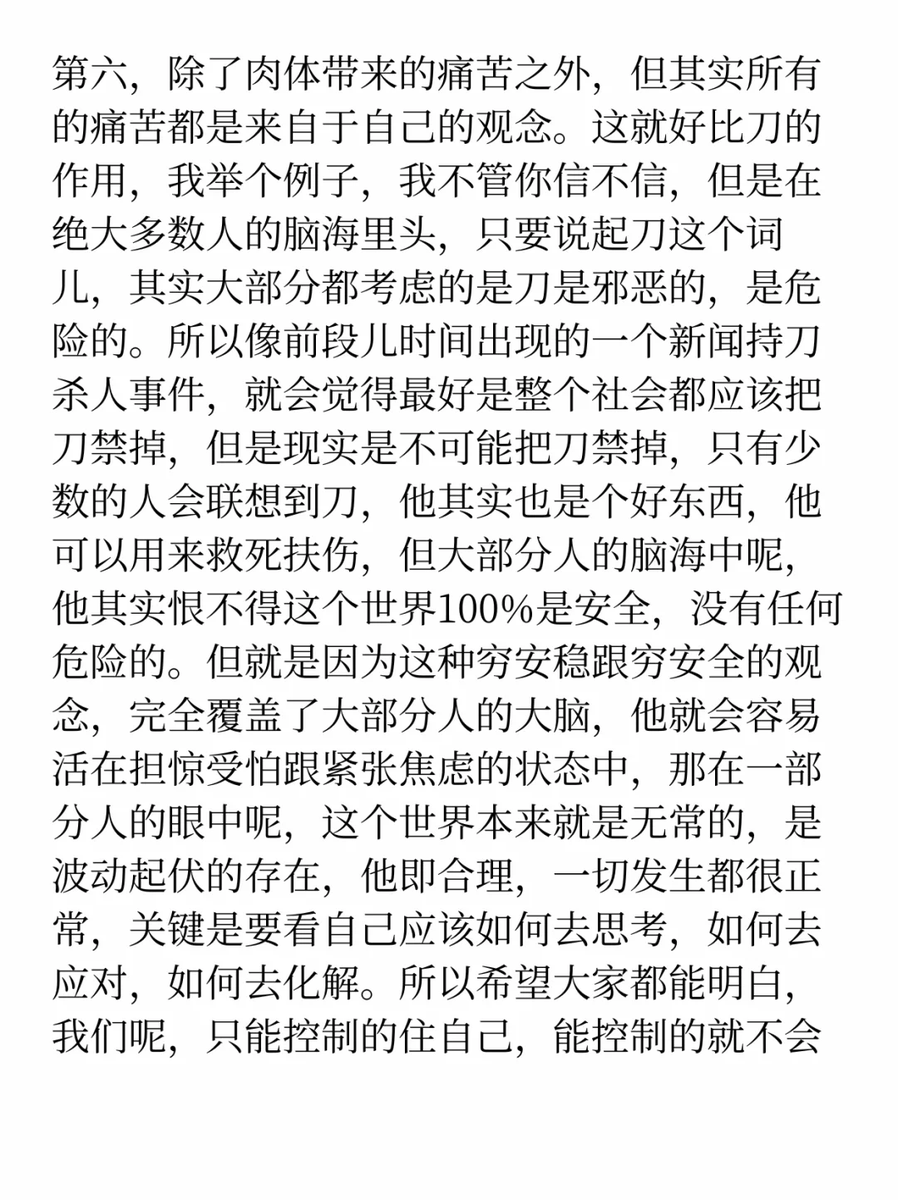 第六，除了肉体带来的痛苦之外，但其实所有的痛苦都是来自于自己的观念。这就好比刀的作用，我举个例子，我不管你信不信，但是在绝大多数人的脑海里头，只要说起刀这个词儿，其实大部分都考虑的是刀是邪恶的，是危险的。所以像前段儿时间出现的一个新闻持刀杀人事件，就会觉得最好是整个社会都应该把刀禁掉，但是现实是不可能把刀禁掉，只有少数的人会联想到刀，他其实也是个好东西，他可以用来救死扶伤，但大部分人的脑海中呢，他其实恨不得这个世界100%是安全，没有任何危险的。但就是因为这种穷安稳跟穷安全的观念，完全覆盖了大部分人的大脑，他就会容易活在担惊受怕跟紧张焦虑的状态中，那在一部分人的眼中呢，这个世界本来就是无常的，是波动起伏的存在，他即合理，一切发生都很正常，关键是要看自己应该如何去思考，如何去应对，如何去化解。所以希望大家都能明白，我们呢，只能控制的住自己，能控制的就不会